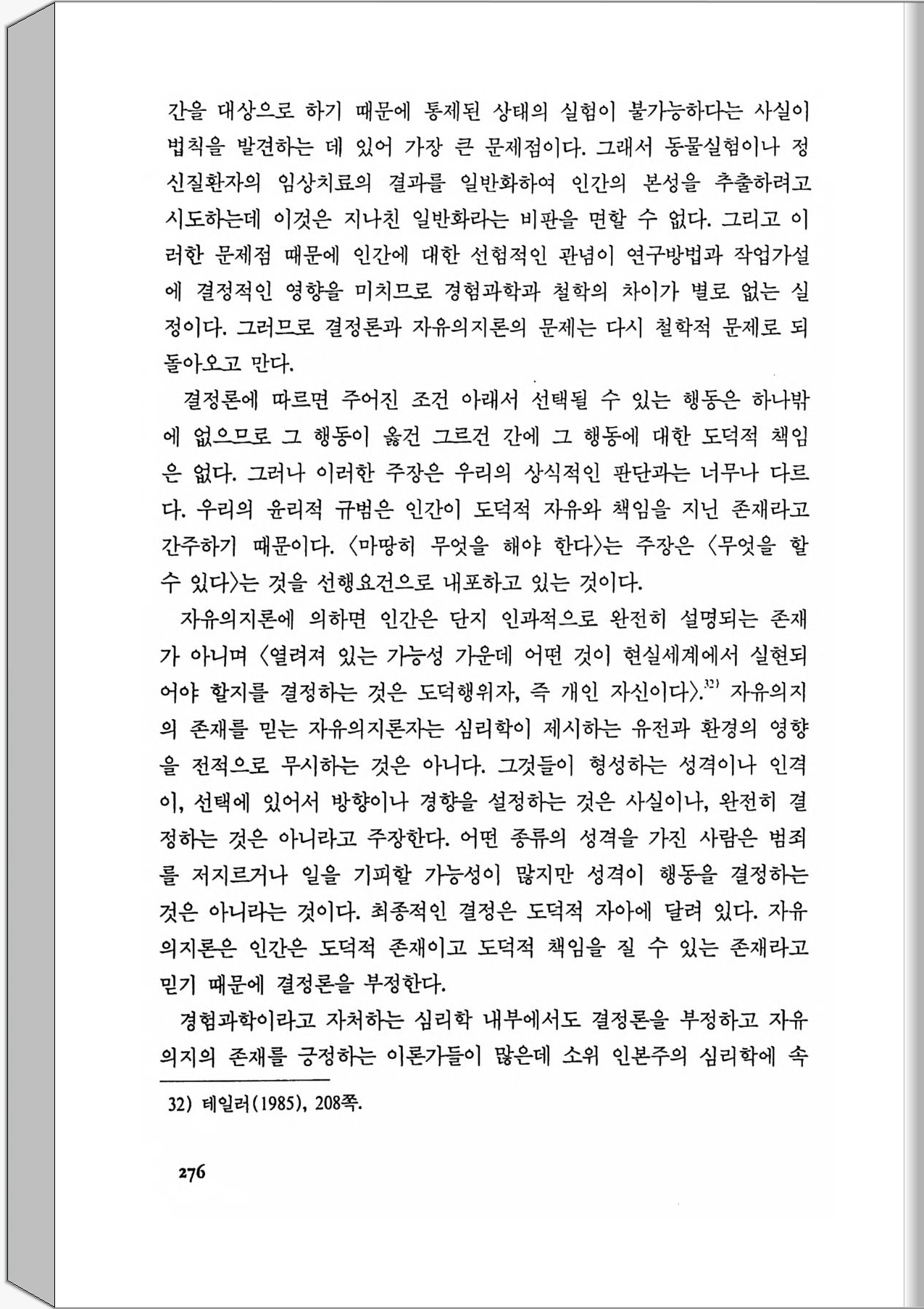 간을 대상으로 하기 때문에 통제된 상태의 실험이 불가능하다는 사실이 법칙을 발견하는 데 있어 가장 큰 문제점이다. 그래서 동물실험이나 정신질환자의 임상치료의 결과를 일반화하여 인간의 본성을 추출하려고 시도하는데 이것은 지나친 일반화라는 비판을 면할 수 없다. 그리고 이러한 문제점 때문에 인간에 대한 선험적인 관념이 연구방법과 작업가설에 결정적인 영향을 미치므로 경험과학과 철학의 차이가 별로 없는 실정이다. 그러므로 결정론과 자유의지론의 문제는 다시 철학적 문제로 되돌아오고 만다.

결정론에 따르면 주어진 조건 아래서 선택될 수 있는 행동은 하나밖에 없으므로 그 행동이 옳건 그르건 간에 그 행동에 대한 도덕적 책임은 없다. 그러나 이러한 주장은 우리의 상식적인 판단과는 너무나 다르다. 우리의 윤리적 규범은 인간이 도덕적 자유와 책임을 지닌 존재라고 간주하기 때문이다. 〈마땅히 무엇을 해야 한다〉는 주장은 〈무엇을 할 수 있다〉는 것을 선행요건으로 내포하고 있는 것이다.

자유의지론에 의하면 인간은 단지 인과적으로 완전히 설명되는 존재가 아니며 〈열려져 있는 가능성 가운데 어떤 것이 현실세계에서 실현되어야 할지를 결정하는 것은 도덕행위자, 즉 개인 자신이다〉.$^{32)}$ 자유의지의 존재를 믿는 자유의지론자는 심리학이 제시하는 유전과 환경의 영향을 전적으로 무시하는 것은 아니다. 그것들이 형성하는 성격이나 인격이, 선택에 있어서 방향이나 경향을 설정하는 것은 사실이나, 완전히 결정하는 것은 아니라고 주장한다. 어떤 종류의 성격을 가진 사람은 범죄를 저지르거나 일을 기피할 가능성이 많지만 성격이 행동을 결정하는 것은 아니라는 것이다. 최종적인 결정은 도덕적 자아에 달려 있다. 자유의지론은 인간은 도덕적 존재이고 도덕적 책임을 질 수 있는 존재라고 믿기 때문에 결정론을 부정한다.

경험과학이라고 자처하는 심리학 내부에서도 결정론을 부정하고 자유의지의 존재를 긍정하는 이론가들이 많은데 소위 인본주의 심리학에 속

32) 테일러(1985), 208쪽.

276